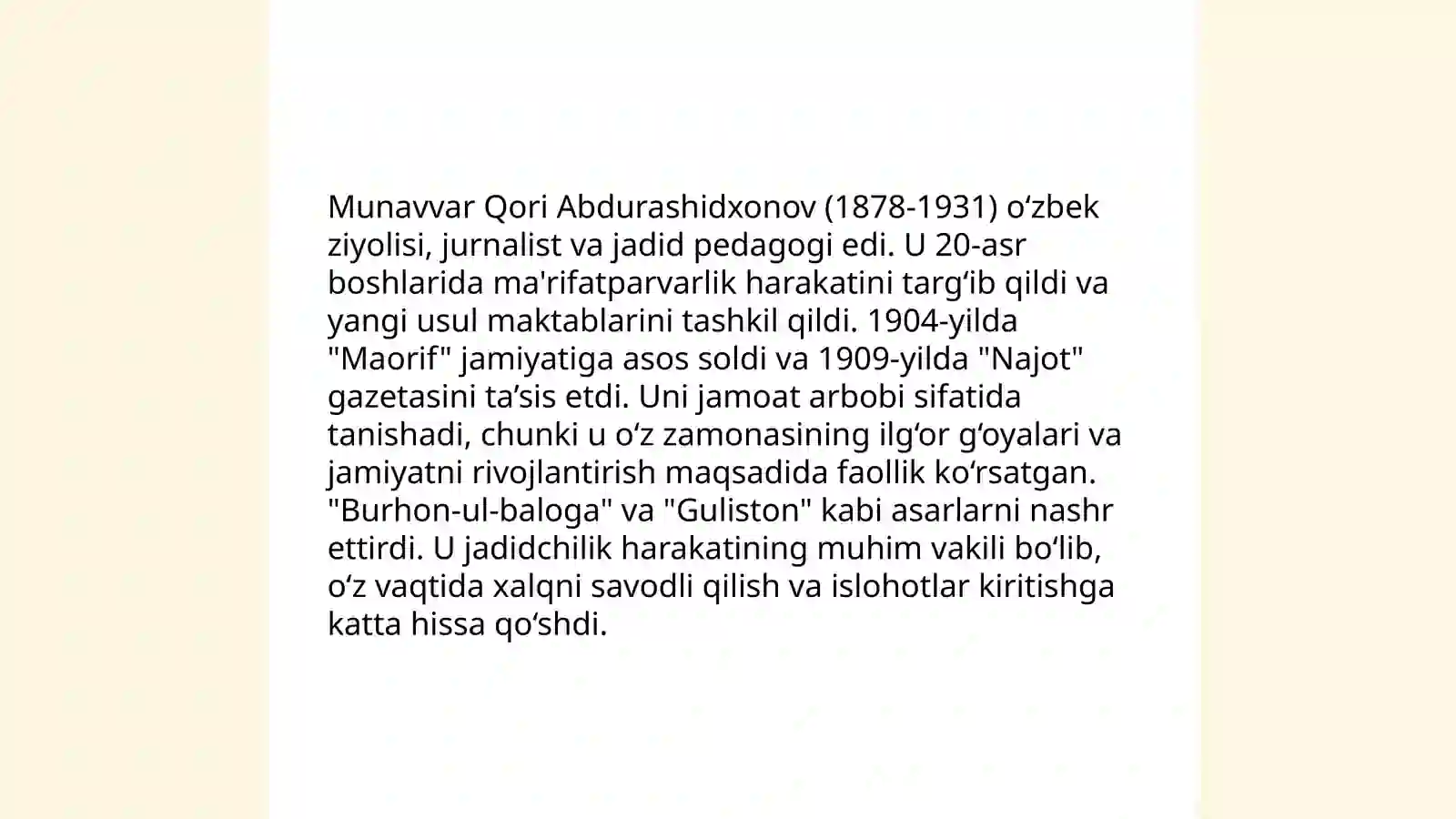 Munavvar Qori Abdurashidxonov (1878-1931) oʻzbek ziyolisi, jurnalist va jadid pedagogi edi. U 20-asr boshlarida ma'rifatparvarlik harakatini targʻib qildi va yangi usul maktablarini tashkil qildi. 1904-yilda "Maorif" jamiyatiga asos soldi va 1909-yilda "Najot" gazetasini taʼsis etdi. Uni jamoat arbobi sifatida tanishadi, chunki u oʻz zamonasining ilgʻor gʻoyalari va jamiyatni rivojlantirish maqsadida faollik koʻrsatgan. "Burhon-ul-baloga" va "Guliston" kabi asarlarni nashr ettirdi. U jadidchilik harakatining muhim vakili boʻlib, oʻz vaqtida xalqni savodli qilish va islohotlar kiritishga katta hissa qoʻshdi.